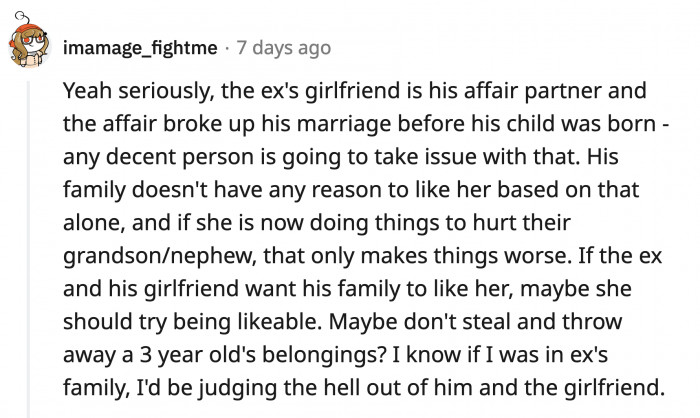 imamage_fightme · 7 days ago

Yeah seriously, the ex's girlfriend is his affair partner and the affair broke up his marriage before his child was born - any decent person is going to take issue with that. His family doesn't have any reason to like her based on that alone, and if she is now doing things to hurt their grandson/nephew, that only makes things worse. If the ex and his girlfriend want his family to like her, maybe she should try being likeable. Maybe don't steal and throw away a 3 year old's belongings? I know if I was in ex's family, I'd be judging the hell out of him and the girlfriend.